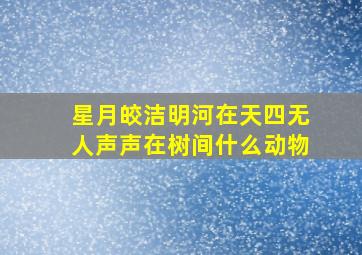 星月皎洁明河在天四无人声声在树间什么动物